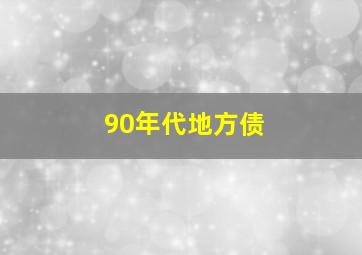 90年代地方债